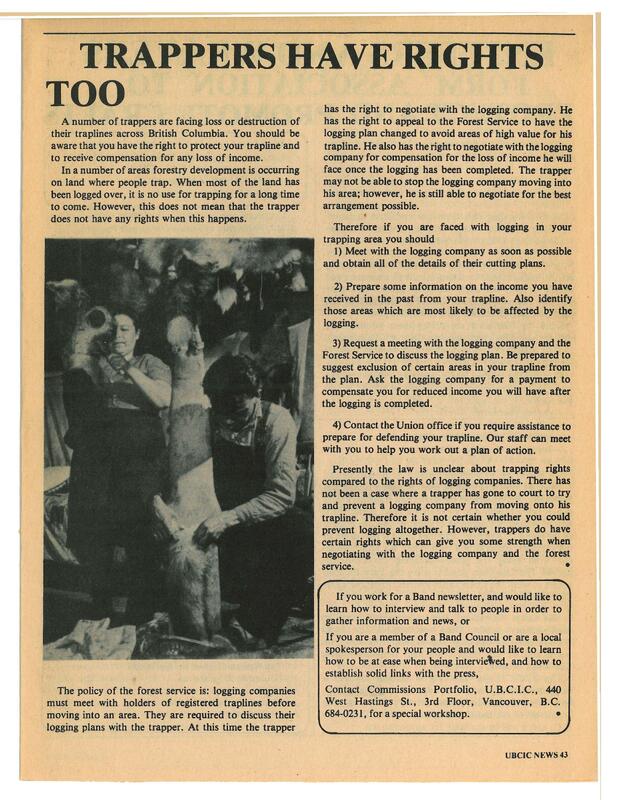 TRAPPERS HAVE RIGHTS TOO

A number of trappers are facing loss or destruction of their traplines across British Columbia. You should be aware that you have the right to protect your trapline and to receive compensation for any loss of income.

In a number of areas forestry development is occurring on land where people trap. When most of the land has been logged over, it is no use for trapping for a long time to come. However, this does not mean that the trapper does not have any rights when this happens.

The policy of the forest service is: logging companies must meet with holders of registered traplines before moving into an area. They are required to discuss their logging plans with the trapper. At this time the trapper has the right to negotiate with the logging company. He has the right to appeal to the Forest Service to have the logging plan changed to avoid areas of high value for his trapline. He also has the right to negotiate with the logging company for compensation for the loss of income he will face once the logging has been completed. The trapper may not be able to stop the logging company moving into his area; however, he is still able to negotiate for the best arrangement possible.

Therefore if you are faced with logging in your trapping area you should

1) Meet with the logging company as soon as possible and obtain all of the details of their cutting plans.

2) Prepare some information on the income you have received in the past from your trapline. Also identify those areas which are most likely to be affected by the logging.

3) Request a meeting with the logging company and the Forest Service to discuss the logging plan. Be prepared to suggest exclusion of certain areas in your trapline from the plan. Ask the logging company for a payment to compensate you for reduced income you will have after the logging is completed.

4) Contact the Union office if you require assistance to prepare for defending your trapline. Our staff can meet with you to help you work out a plan of action.

Presently the law is unclear about trapping rights compared to the rights of logging companies. There has not been a case where a trapper has gone to court to try and prevent a logging company from moving onto his trapline. Therefore it is not certain whether you could prevent logging altogether. However, trappers do have certain rights which can give you some strength when negotiating with the logging company and the forest service.

If you work for a Band newsletter, and would like to learn how to interview and talk to people in order to gather information and news, or

If you are a member of a Band Council or are a local spokesperson for your people and would like to learn how to be at ease when being interviewed, and how to establish solid links with the press,

Contact Commissions Portfolio, U.B.C.I.C., 440 West Hastings St., 3rd Floor, Vancouver, B.C. 684-0231, for a special workshop.

UBCIC NEWS 43